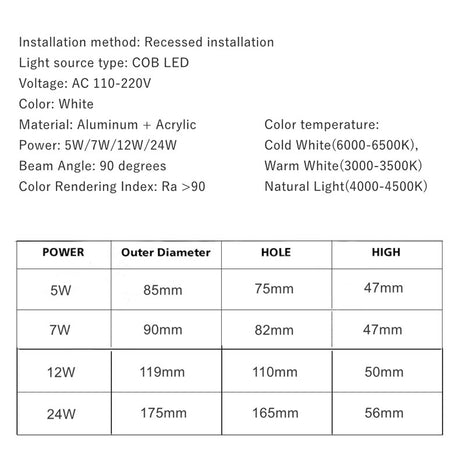 Installation method: Recessed installation
Light source type: COB LED
Voltage: AC 110-220V
Color: White
Material: Aluminum + Acrylic
Power: 5W/7W/12W/24W
Beam Angle: 90 degrees
Color Rendering Index: Ra >90

Color temperature:
Cold White(6000-6500K),
Warm White(3000-3500K)
Natural Light(4000-4500K)

| POWER | Outer Diameter | HOLE | HIGH |
|---|---|---|---|
| 5W | 85mm | 75mm | 47mm |
| 7W | 90mm | 82mm | 47mm |
| 12W | 119mm | 110mm | 50mm |
| 24W | 175mm | 165mm | 56mm |